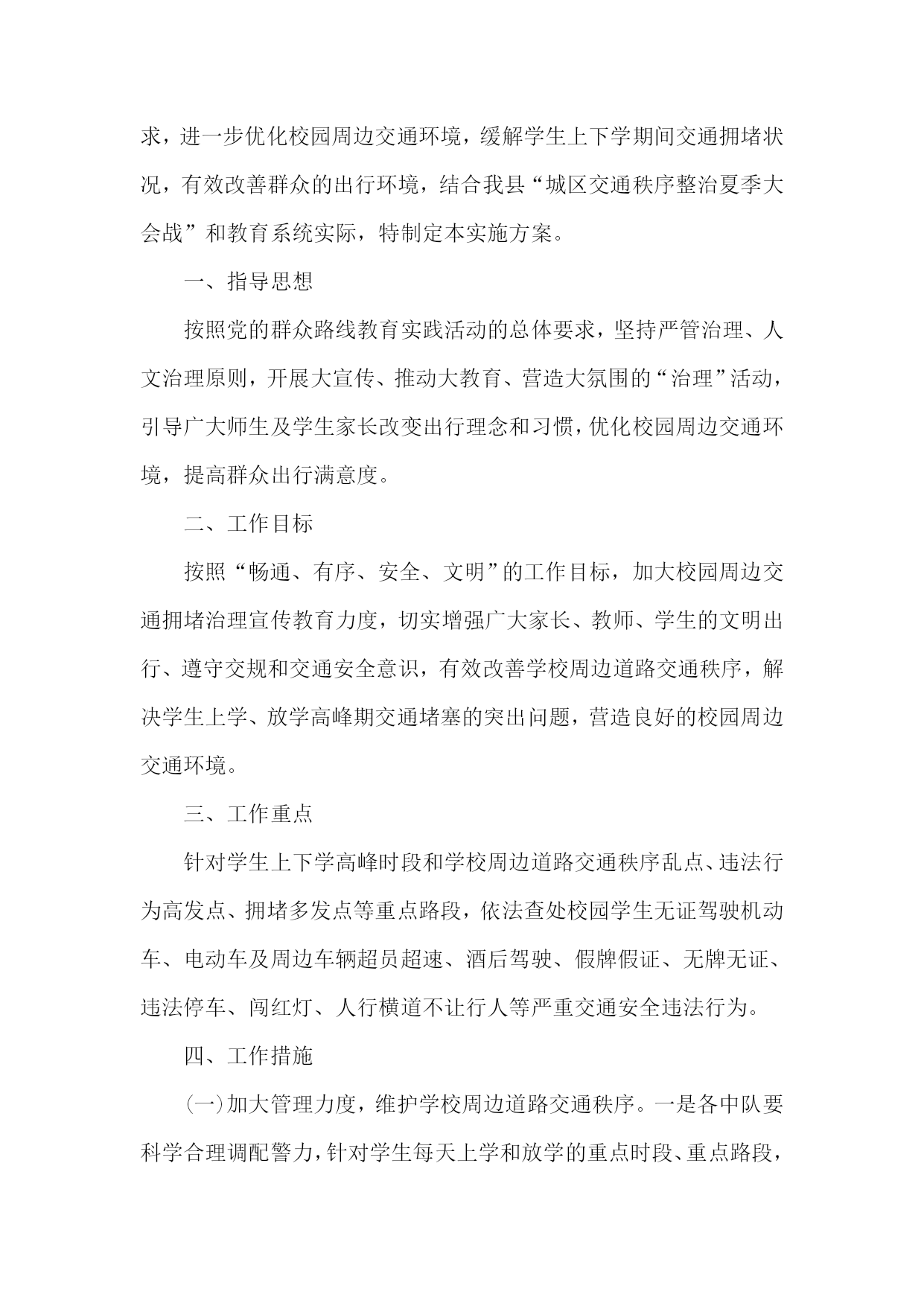 求，进一步优化校园周边交通环境，缓解学生上下学期间交通拥堵状况，有效改善群众的出行环境，结合我县“城区交通秩序整治夏季大会战”和教育系统实际，特制定本实施方案。

一、指导思想

按照党的群众路线教育实践活动的总体要求，坚持严管治理、人文治理原则，开展大宣传、推动大教育、营造大氛围的“治理”活动，引导广大师生及学生家长改变出行理念和习惯，优化校园周边交通环境，提高群众出行满意度。

二、工作目标

按照“畅通、有序、安全、文明”的工作目标，加大校园周边交通拥堵治理宣传教育力度，切实增强广大家长、教师、学生的文明出行、遵守交规和交通安全意识，有效改善学校周边道路交通秩序，解决学生上学、放学高峰期交通堵塞的突出问题，营造良好的校园周边交通环境。

三、工作重点

针对学生上下学高峰时段和学校周边道路交通秩序乱点、违法行为高发点、拥堵多发点等重点路段，依法查处校园学生无证驾驶机动车、电动车及周边车辆超员超速、酒后驾驶、假牌假证、无牌无证、违法停车、闯红灯、人行横道不让行人等严重交通安全违法行为。

四、工作措施

(一)加大管理力度，维护学校周边道路交通秩序。一是各中队要科学合理调配警力，针对学生每天上学和放学的重点时段、重点路段，